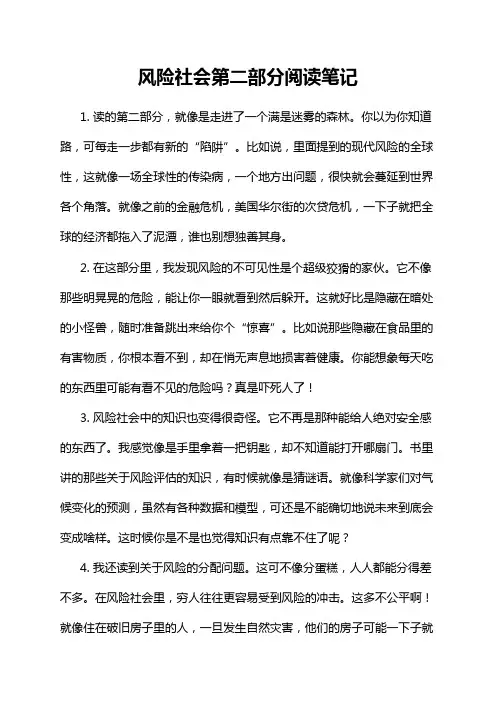 风险社会第二部分阅读笔记

1. 读的第二部分，就像是走进了一个满是迷雾的森林。你以为你知道路，可每走一步都有新的“陷阱”。比如说，里面提到的现代风险的全球性，这就像一场全球性的传染病，一个地方出问题，很快就会蔓延到世界各个角落。就像之前的金融危机，美国华尔街的次贷危机，一下子就把全球的经济都拖入了泥潭，谁也别想独善其身。

2. 在这部分里，我发现风险的不可见性是个超级狡猾的家伙。它不像那些明晃晃的危险，能让你一眼就看到然后躲开。这就好比是隐藏在暗处的小怪兽，随时准备跳出来给你个“惊喜”。比如说那些隐藏在食品里的有害物质，你根本看不到，却在悄无声息地损害着健康。你能想象每天吃的东西里可能有看不见的危险吗？真是吓死人了！

3. 风险社会中的知识也变得很奇怪。它不再是那种能给人绝对安全感的东西了。我感觉像是手里拿着一把钥匙，却不知道能打开哪扇门。书里讲的那些关于风险评估的知识，有时候就像是猜谜语。就像科学家们对气候变化的预测，虽然有各种数据和模型，可还是不能确切地说未来到底会变成啥样。这时候你是不是也觉得知识有点靠不住了呢？

4. 我还读到关于风险的分配问题。这可不像分蛋糕，人人都能分得差不多。在风险社会里，穷人往往更容易受到风险的冲击。这多不公平啊！就像住在破旧房子里的人，一旦发生自然灾害，他们的房子可能一下子就